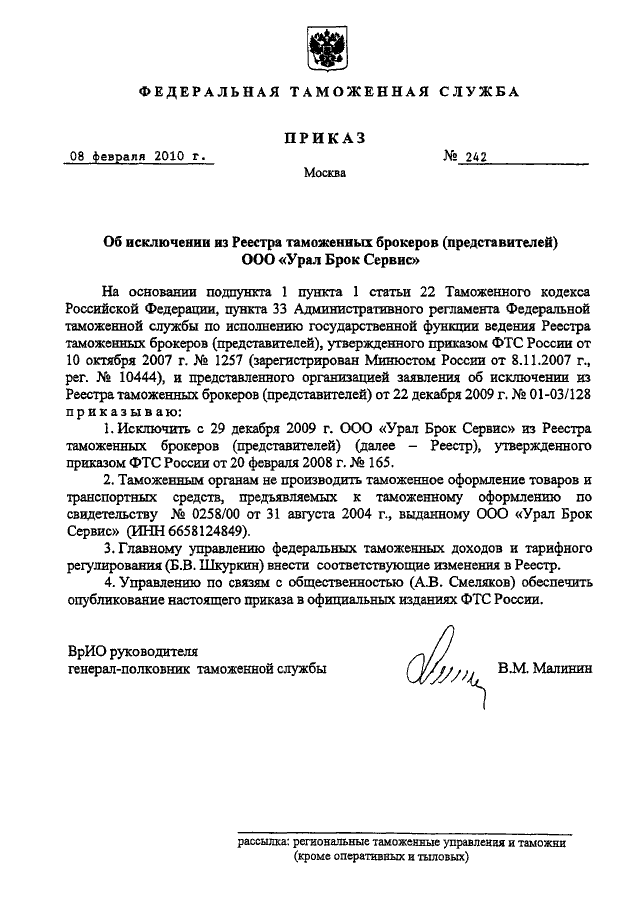 ФЕДЕРАЛЬНАЯ ТАМОЖЕННАЯ СЛУЖБА

ПРИКАЗ

08 февраля 2010 г.

№ 242

Москва

Об исключении из Реестра таможенных брокеров (представителей) ООО «Урал Брок Сервис»

На основании подпункта 1 пункта 1 статьи 22 Таможенного кодекса Российской Федерации, пункта 33 Административного регламента Федеральной таможенной службы по исполнению государственной функции ведения Реестра таможенных брокеров (представителей), утвержденного приказом ФТС России от 10 октября 2007 г. № 1257 (зарегистрирован Минюстом России от 8.11.2007 г., рег. № 10444), и представленного организацией заявления об исключении из Реестра таможенных брокеров (представителей) от 22 декабря 2009 г. № 01-03/128 приказываю:

1. Исключить с 29 декабря 2009 г. ООО «Урал Брок Сервис» из Реестра таможенных брокеров (представителей) (далее – Реестр), утвержденного приказом ФТС России от 20 февраля 2008 г. № 165.

2. Таможенным органам не производить таможенное оформление товаров и транспортных средств, предъявляемых к таможенному оформлению по свидетельству № 0258/00 от 31 августа 2004 г., выданному ООО «Урал Брок Сервис» (ИНН 6658124849).

3. Главному управлению федеральных таможенных доходов и тарифного регулирования (Б.В. Шкуркин) внести соответствующие изменения в Реестр.

4. Управлению по связям с общественностью (А.В. Смеляков) обеспечить опубликование настоящего приказа в официальных изданиях ФТС России.

ВрИО руководителя
генерал-полковник таможенной службы

В.М. Малинин

рассылка: региональные таможенные управления и таможни (кроме оперативных и тыловых)